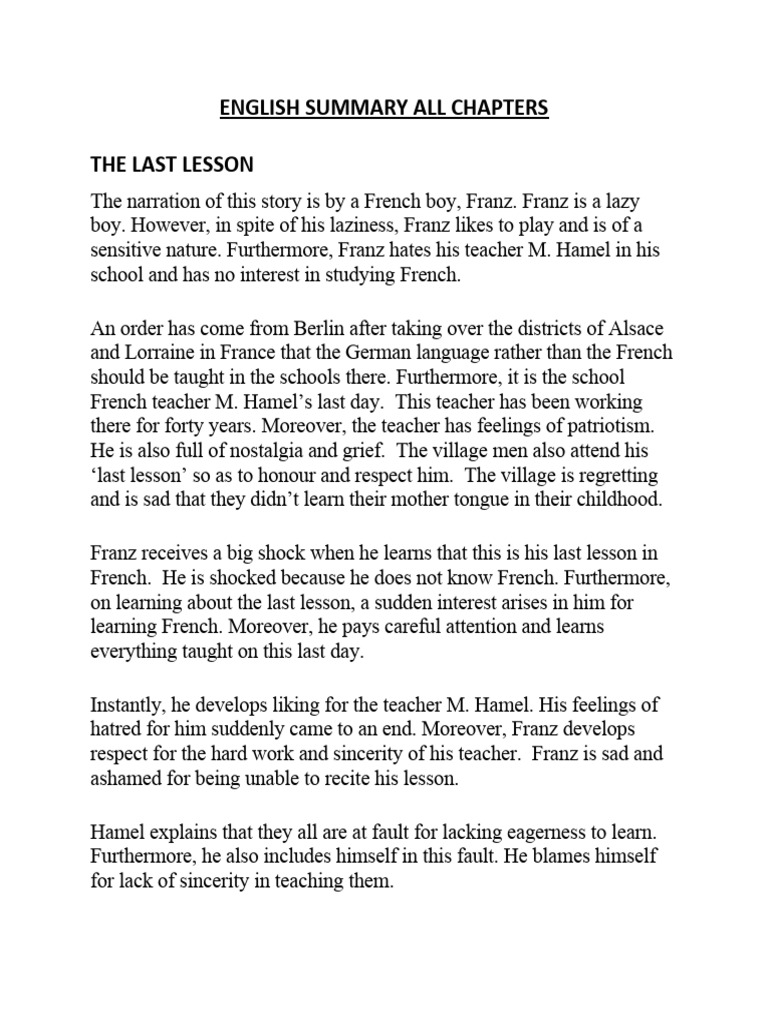 ENGLISH SUMMARY ALL CHAPTERS

THE LAST LESSON

The narration of this story is by a French boy, Franz. Franz is a lazy boy. However, in spite of his laziness, Franz likes to play and is of a sensitive nature. Furthermore, Franz hates his teacher M. Hamel in his school and has no interest in studying French.

An order has come from Berlin after taking over the districts of Alsace and Lorraine in France that the German language rather than the French should be taught in the schools there. Furthermore, it is the school French teacher M. Hamel's last day. This teacher has been working there for forty years. Moreover, the teacher has feelings of patriotism. He is also full of nostalgia and grief. The village men also attend his 'last lesson' so as to honour and respect him. The village is regretting and is sad that they didn't learn their mother tongue in their childhood.

Franz receives a big shock when he learns that this is his last lesson in French. He is shocked because he does not know French. Furthermore, on learning about the last lesson, a sudden interest arises in him for learning French. Moreover, he pays careful attention and learns everything taught on this last day.

Instantly, he develops liking for the teacher M. Hamel. His feelings of hatred for him suddenly came to an end. Moreover, Franz develops respect for the hard work and sincerity of his teacher. Franz is sad and ashamed for being unable to recite his lesson.

Hamel explains that they all are at fault for lacking eagerness to learn. Furthermore, he also includes himself in this fault. He blames himself for lack of sincerity in teaching them.